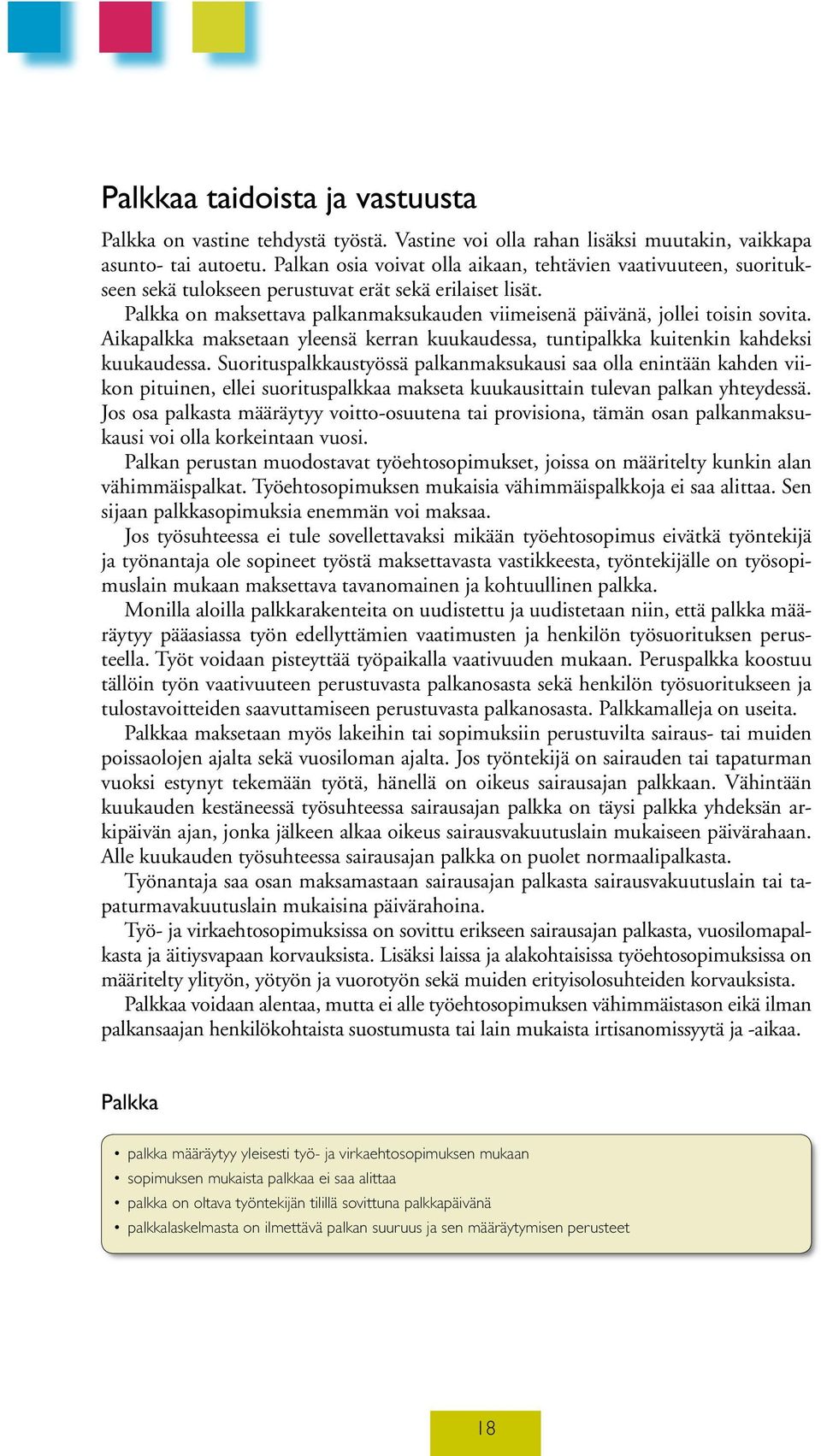 Palkkaa taidoista ja vastuusta

Palkka on vastine tehdystä työstä. Vastine voi olla rahan lisäksi muutakin, vaikkapa asunto- tai autoetu. Palkan osia voivat olla aikaan, tehtävien vaativuuteen, suoritukseen sekä tulokseen perustuvat erät sekä erilaiset lisät.

Palkka on maksettava palkanmaksukauden viimeisenä päivänä, jollei toisin sovita. Aikapalkka maksetaan yleensä kerran kuukaudessa, tuntipalkka kuitenkin kahdeksi kuukaudessa. Suorituspalkkaustyössä palkanmaksukausi saa olla enintään kahden viikon pituinen, ellei suorituspalkkaa makseta kuukausittain tulevan palkan yhteydessä. Jos osa palkasta määräytyy voitto-osuutena tai provisiona, tämän osan palkanmaksukausi voi olla korkeintaan vuosi.

Palkan perustan muodostavat työehtosopimukset, joissa on määritelty kunkin alan vähimmäispalkat. Työehtosopimuksen mukaisia vähimmäispalkkoja ei saa alittaa. Sen sijaan palkkasopimuksia enemmän voi maksaa.

Jos työsuhteessa ei tule sovellettavaksi mikään työehtosopimus eivätkä työntekijä ja työnantaja ole sopineet työstä maksettavasta vastikkeesta, työntekijälle on työsopimuslain mukaan maksettava tavanomainen ja kohtuullinen palkka.

Monilla aloilla palkkarakenteita on uudistettu ja uudistetaan niin, että palkka määräytyy pääasiassa työn edellyttämien vaatimusten ja henkilön työsuorituksen perusteella. Työt voidaan pisteyttää työpaikalla vaativuuden mukaan. Peruspalkka koostuu tällöin työn vaativuuteen perustuvasta palkanosasta sekä henkilön työsuoritukseen ja tulostavoitteiden saavuttamiseen perustuvasta palkanosasta. Palkkamalleja on useita.

Palkkaa maksetaan myös lakeihin tai sopimuksiin perustuvilta sairaus- tai muiden poissaolojen ajalta sekä vuosiloman ajalta. Jos työntekijä on sairauden tai tapaturman vuoksi estynyt tekemään työtä, hänellä on oikeus sairausajan palkkaan. Vähintään kuukauden kestäneessä työsuhteessa sairausajan palkka on täysi palkka yhdeksän arkipäivän ajan, jonka jälkeen alkaa oikeus sairausvakuutuslain mukaiseen päivärahaan. Alle kuukauden työsuhteessa sairausajan palkka on puolet normaalipalkasta.

Työnantaja saa osan maksamastaan sairausajan palkasta sairausvakuutuslain tai tapaturmavakuutuslain mukaisina päivärahoina.

Työ- ja virkaehtosopimuksissa on sovittu erikseen sairausajan palkasta, vuosilomapalkasta ja äitiysvapaan korvauksista. Lisäksi laissa ja alakohtaisissa työehtosopimuksissa on määritelty ylityön, yötyön ja vuorotyön sekä muiden erityisolosuhteiden korvauksista.

Palkkaa voidaan alentaa, mutta ei alle työehtosopimuksen vähimmäistason eikä ilman palkansaajan henkilökohtaista suostumusta tai lain mukaista irtisanomissyytä ja -aikaa.

Palkka

• palkka määräytyy yleisesti työ- ja virkaehtosopimuksen mukaan
• sopimuksen mukaista palkkaa ei saa alittaa
• palkka on oltava työntekijän tilillä sovittuna palkkapäivänä
• palkkalaskelmasta on ilmettävä palkan suuruus ja sen määräytymisen perusteet

18